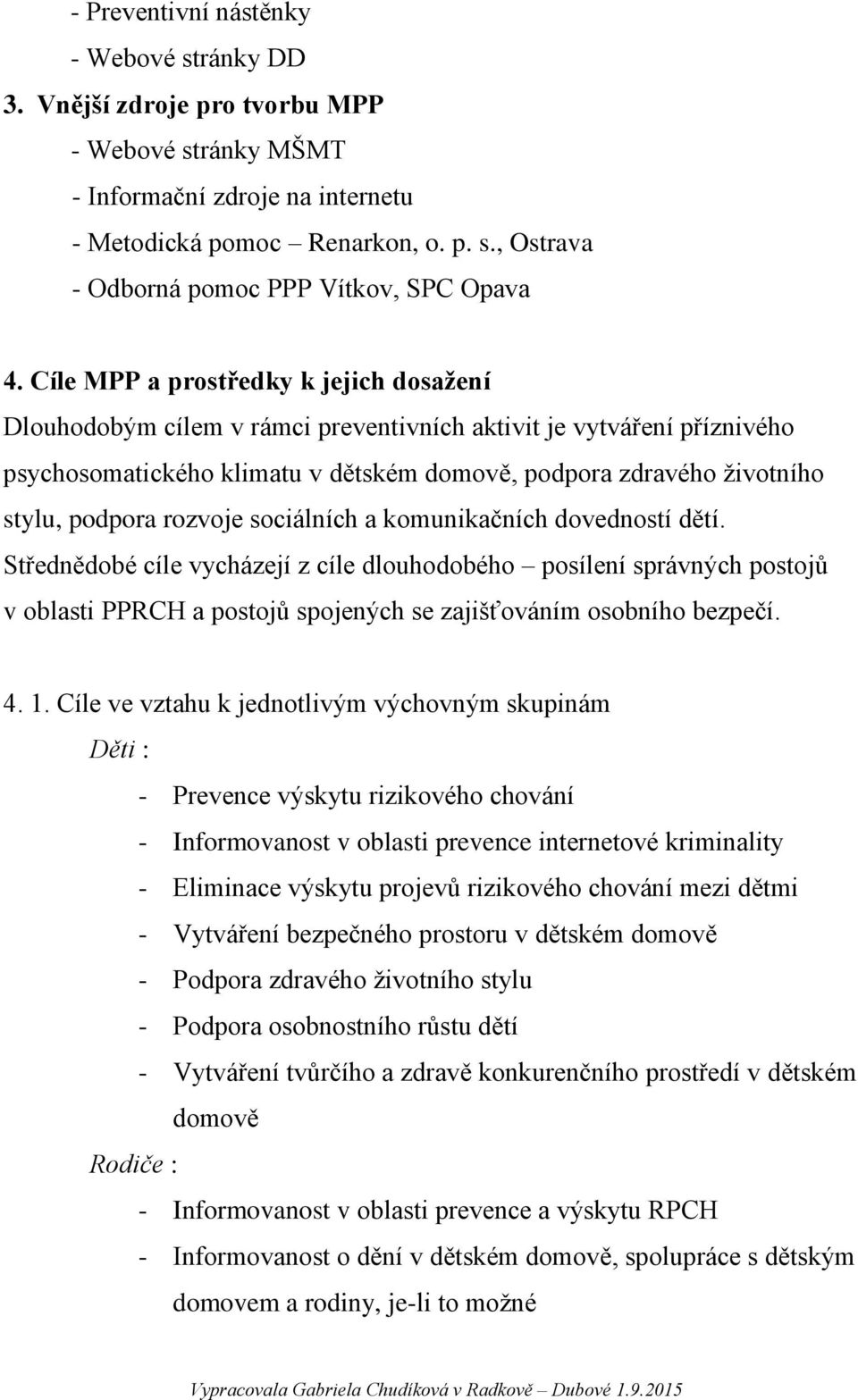 - Preventivní nástěnky
- Webové stránky DD
3. Vnější zdroje pro tvorbu MPP
- Webové stránky MŠMT
- Informační zdroje na internetu
- Metodická pomoc – Renarkon, o. p. s., Ostrava
- Odborná pomoc PPP Vítkov, SPC Opava

4. Cíle MPP a prostředky k jejich dosažení
Dlouhodobým cílem v rámci preventivních aktivit je vytváření příznivého psychosomatického klimatu v dětském domově, podpora zdravého životního stylu, podpora rozvoje sociálních a komunikačních dovedností dětí.
Střednědobé cíle vycházejí z cíle dlouhodobého – posílení správných postojů v oblasti PPRCH a postojů spojených se zajišťováním osobního bezpečí.

4. 1. Cíle ve vztahu k jednotlivým výchovným skupinám
Děti :
- Prevence výskytu rizikového chování
- Informovanost v oblasti prevence internetové kriminality
- Eliminace výskytu projevů rizikového chování mezi dětmi
- Vytváření bezpečného prostoru v dětském domově
- Podpora zdravého životního stylu
- Podpora osobnostního růstu dětí
- Vytváření tvůrčího a zdravě konkurenčního prostředí v dětském domově
Rodiče :
- Informovanost v oblasti prevence a výskytu RPCH
- Informovanost o dění v dětském domově, spolupráce s dětským domovem a rodiny, je-li to možné

Vypracovala Gabriela Chudíková v Radkově – Dubové 1.9.2015